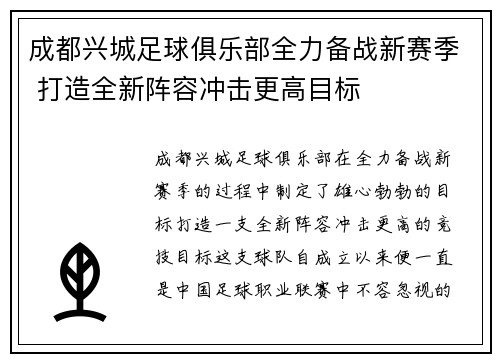 成都兴城足球俱乐部全力备战新赛季 打造全新阵容冲击更高目标

成都兴城足球俱乐部在全力备战新赛季的过程中制定了雄心勃勃的目标打造一支全新阵容冲击更高的竞技目标这支球队自成立以来便一直是中国足球职业联赛中不容忽视的